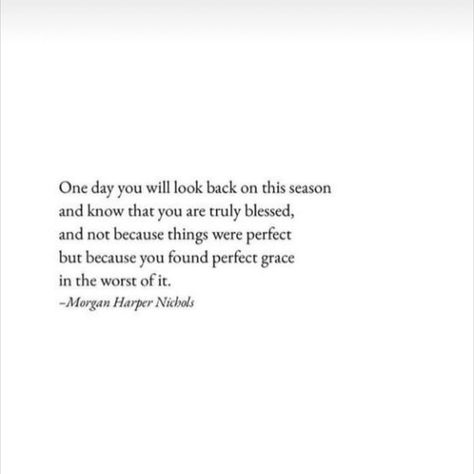 One day you will look back on this season
and know that you are truly blessed,
and not because things were perfect
but because you found perfect grace
in the worst of it.
–Morgan Harper Nichols